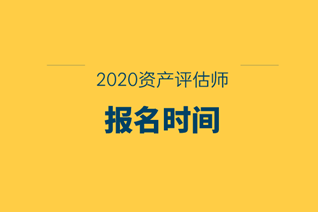 2020资产评估师

报名时间